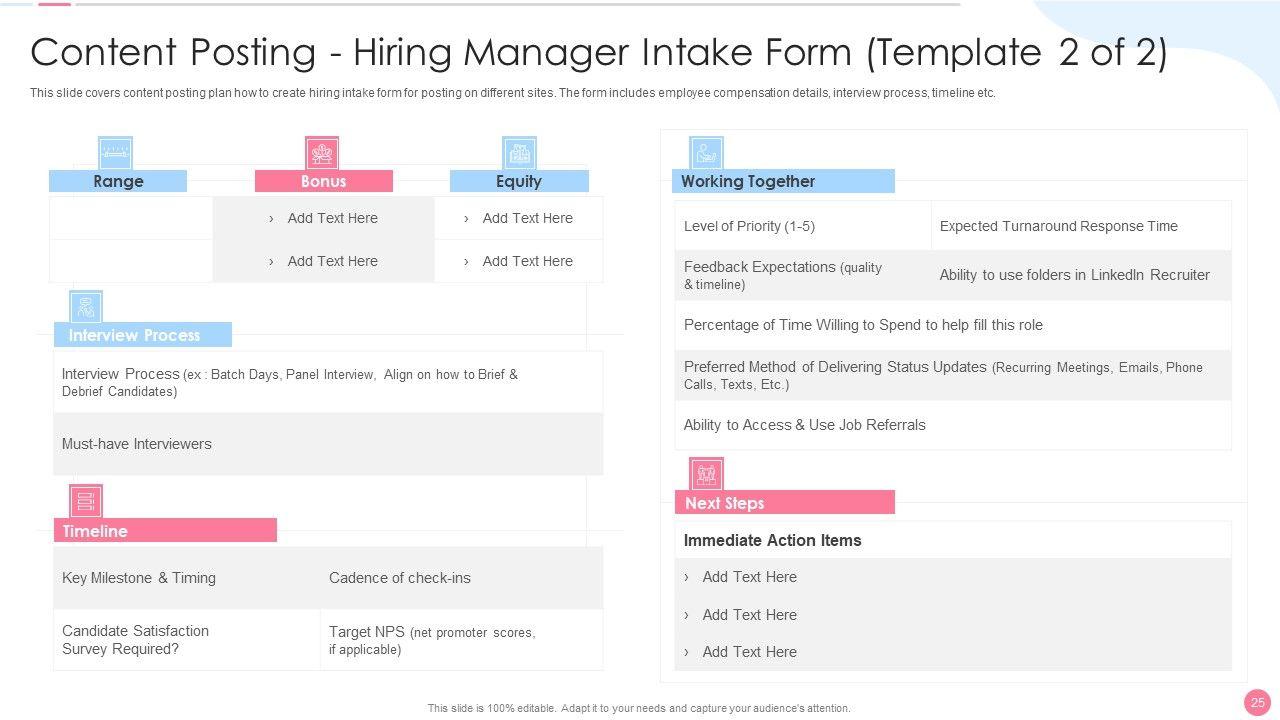 Content Posting - Hiring Manager Intake Form (Template 2 of 2)

This slide covers content posting plan how to create hiring intake form for posting on different sites. The form includes employee compensation details, interview process, timeline etc.

| Range | Bonus | Equity |
|---|---|---|
| | › Add Text Here | › Add Text Here |
| | › Add Text Here | › Add Text Here |

Interview Process

Interview Process (ex : Batch Days, Panel Interview, Align on how to Brief & Debrief Candidates)

Must-have Interviewers

Timeline

| Key Milestone & Timing | Cadence of check-ins |
|---|---|
| Candidate Satisfaction Survey Required? | Target NPS (net promoter scores, if applicable) |

Working Together

| Level of Priority (1-5) | Expected Turnaround Response Time |
|---|---|
| Feedback Expectations (quality & timeline) | Ability to use folders in LinkedIn Recruiter |

Percentage of Time Willing to Spend to help fill this role

Preferred Method of Delivering Status Updates (Recurring Meetings, Emails, Phone Calls, Texts, Etc.)

Ability to Access & Use Job Referrals

Next Steps

Immediate Action Items

› Add Text Here

› Add Text Here

› Add Text Here

This slide is 100% editable. Adapt it to your needs and capture your audience's attention.

25